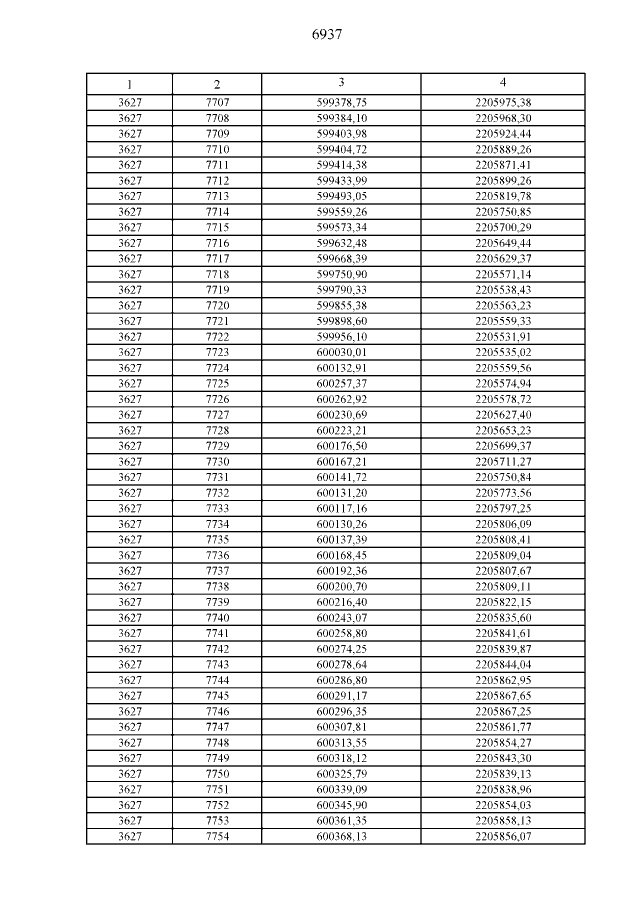 6937

| 1 | 2 | 3 | 4 |
|---|---|---|---|
| 3627 | 7707 | 599378,75 | 2205975,38 |
| 3627 | 7708 | 599384,10 | 2205968,30 |
| 3627 | 7709 | 599403,98 | 2205924,44 |
| 3627 | 7710 | 599404,72 | 2205889,26 |
| 3627 | 7711 | 599414,38 | 2205871,41 |
| 3627 | 7712 | 599433,99 | 2205899,26 |
| 3627 | 7713 | 599493,05 | 2205819,78 |
| 3627 | 7714 | 599559,26 | 2205750,85 |
| 3627 | 7715 | 599573,34 | 2205700,29 |
| 3627 | 7716 | 599632,48 | 2205649,44 |
| 3627 | 7717 | 599668,39 | 2205629,37 |
| 3627 | 7718 | 599750,90 | 2205571,14 |
| 3627 | 7719 | 599790,33 | 2205538,43 |
| 3627 | 7720 | 599855,38 | 2205563,23 |
| 3627 | 7721 | 599898,60 | 2205559,33 |
| 3627 | 7722 | 599956,10 | 2205531,91 |
| 3627 | 7723 | 600030,01 | 2205535,02 |
| 3627 | 7724 | 600132,91 | 2205559,56 |
| 3627 | 7725 | 600257,37 | 2205574,94 |
| 3627 | 7726 | 600262,92 | 2205578,72 |
| 3627 | 7727 | 600230,69 | 2205627,40 |
| 3627 | 7728 | 600223,21 | 2205653,23 |
| 3627 | 7729 | 600176,50 | 2205699,37 |
| 3627 | 7730 | 600167,21 | 2205711,27 |
| 3627 | 7731 | 600141,72 | 2205750,84 |
| 3627 | 7732 | 600131,20 | 2205773,56 |
| 3627 | 7733 | 600117,16 | 2205797,25 |
| 3627 | 7734 | 600130,26 | 2205806,09 |
| 3627 | 7735 | 600137,39 | 2205808,41 |
| 3627 | 7736 | 600168,45 | 2205809,04 |
| 3627 | 7737 | 600192,36 | 2205807,67 |
| 3627 | 7738 | 600200,70 | 2205809,11 |
| 3627 | 7739 | 600216,40 | 2205822,15 |
| 3627 | 7740 | 600243,07 | 2205835,60 |
| 3627 | 7741 | 600258,80 | 2205841,61 |
| 3627 | 7742 | 600274,25 | 2205839,87 |
| 3627 | 7743 | 600278,64 | 2205844,04 |
| 3627 | 7744 | 600286,80 | 2205862,95 |
| 3627 | 7745 | 600291,17 | 2205867,65 |
| 3627 | 7746 | 600296,35 | 2205867,25 |
| 3627 | 7747 | 600307,81 | 2205861,77 |
| 3627 | 7748 | 600313,55 | 2205854,27 |
| 3627 | 7749 | 600318,12 | 2205843,30 |
| 3627 | 7750 | 600325,79 | 2205839,13 |
| 3627 | 7751 | 600339,09 | 2205838,96 |
| 3627 | 7752 | 600345,90 | 2205854,03 |
| 3627 | 7753 | 600361,35 | 2205858,13 |
| 3627 | 7754 | 600368,13 | 2205856,07 |